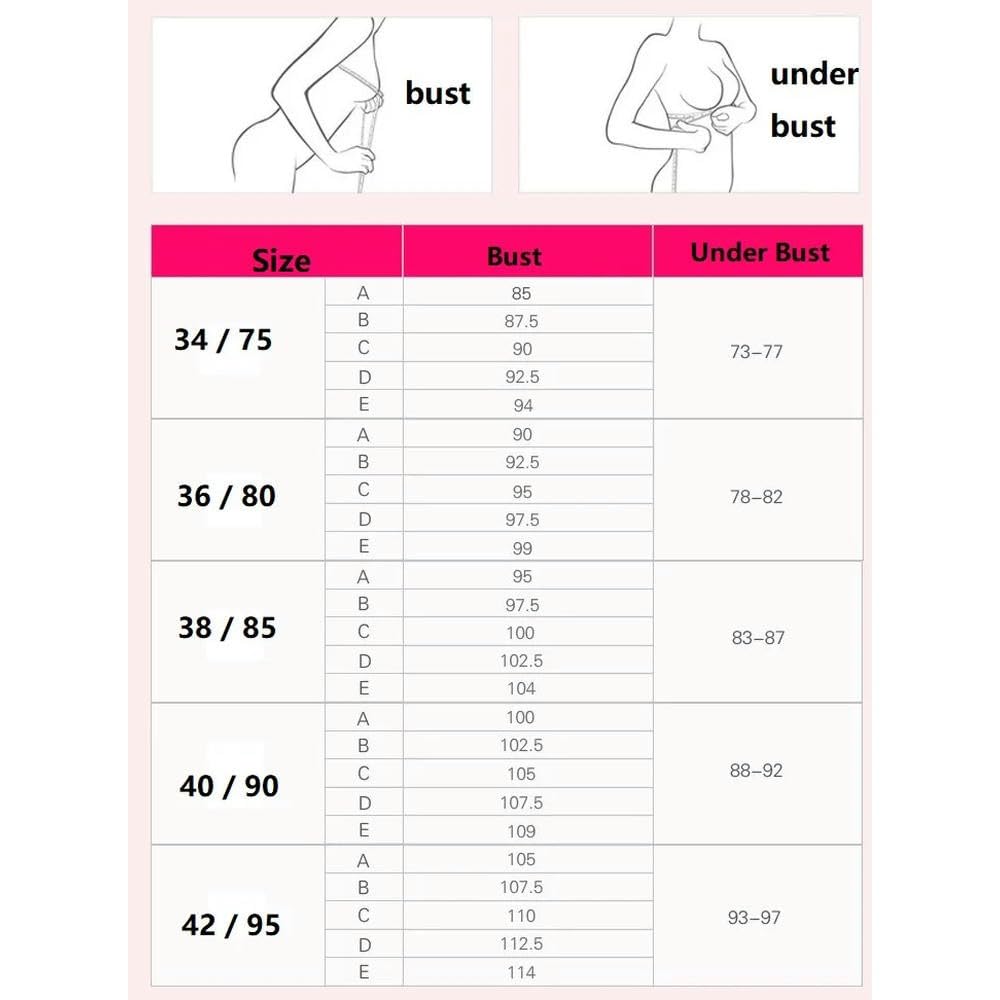 bust

under bust

| Size | | Bust | Under Bust |
|---|---|---|---|
| 34 / 75 | A | 85 | 73–77 |
| | B | 87.5 | |
| | C | 90 | |
| | D | 92.5 | |
| | E | 94 | |
| 36 / 80 | A | 90 | 78–82 |
| | B | 92.5 | |
| | C | 95 | |
| | D | 97.5 | |
| | E | 99 | |
| 38 / 85 | A | 95 | 83–87 |
| | B | 97.5 | |
| | C | 100 | |
| | D | 102.5 | |
| | E | 104 | |
| 40 / 90 | A | 100 | 88–92 |
| | B | 102.5 | |
| | C | 105 | |
| | D | 107.5 | |
| | E | 109 | |
| 42 / 95 | A | 105 | 93–97 |
| | B | 107.5 | |
| | C | 110 | |
| | D | 112.5 | |
| | E | 114 | |